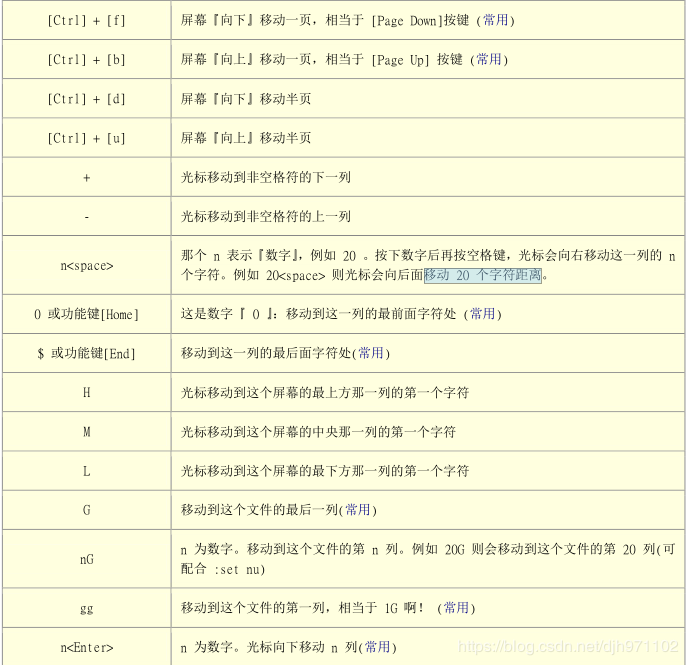 | | |
|---|---|
| [Ctrl] + [f] | 屏幕『向下』移动一页，相当于 [Page Down]按键 (常用) |
| [Ctrl] + [b] | 屏幕『向上』移动一页，相当于 [Page Up] 按键 (常用) |
| [Ctrl] + [d] | 屏幕『向下』移动半页 |
| [Ctrl] + [u] | 屏幕『向上』移动半页 |
| + | 光标移动到非空格符的下一列 |
| - | 光标移动到非空格符的上一列 |
| n<space> | 那个 n 表示『数字』，例如 20 。按下数字后再按空格键，光标会向右移动这一列的 n 个字符。例如 20<space> 则光标会向后面移动 20 个字符距离。 |
| 0 或功能键[Home] | 这是数字『 0 』：移动到这一列的最前面字符处 (常用) |
| $ 或功能键[End] | 移动到这一列的最后面字符处(常用) |
| H | 光标移动到这个屏幕的最上方那一列的第一个字符 |
| M | 光标移动到这个屏幕的中央那一列的第一个字符 |
| L | 光标移动到这个屏幕的最下方那一列的第一个字符 |
| G | 移动到这个文件的最后一列(常用) |
| nG | n 为数字。移动到这个文件的第 n 列。例如 20G 则会移动到这个文件的第 20 列(可配合 :set nu) |
| gg | 移动到这个文件的第一列，相当于 1G 啊！ (常用) |
| n<Enter> | n 为数字。光标向下移动 n 列(常用) |

https://blog.csdn.net/djh971102